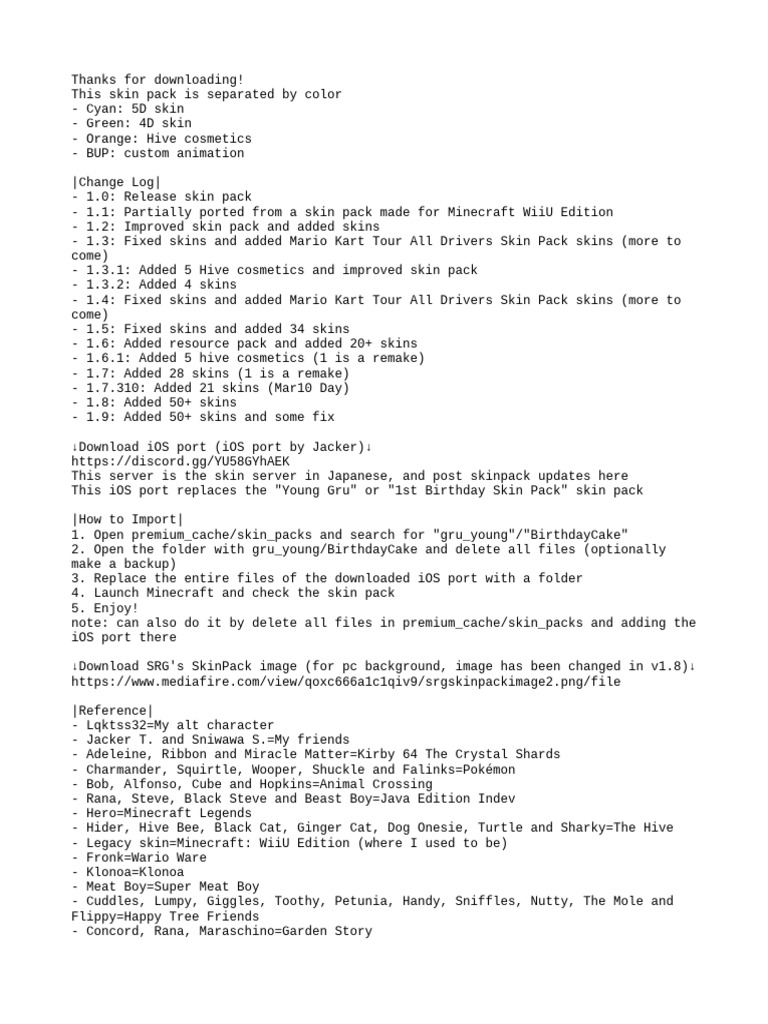 Thanks for downloading!
This skin pack is separated by color
- Cyan: 5D skin
- Green: 4D skin
- Orange: Hive cosmetics
- BUP: custom animation

|Change Log|
- 1.0: Release skin pack
- 1.1: Partially ported from a skin pack made for Minecraft WiiU Edition
- 1.2: Improved skin pack and added skins
- 1.3: Fixed skins and added Mario Kart Tour All Drivers Skin Pack skins (more to come)
- 1.3.1: Added 5 Hive cosmetics and improved skin pack
- 1.3.2: Added 4 skins
- 1.4: Fixed skins and added Mario Kart Tour All Drivers Skin Pack skins (more to come)
- 1.5: Fixed skins and added 34 skins
- 1.6: Added resource pack and added 20+ skins
- 1.6.1: Added 5 hive cosmetics (1 is a remake)
- 1.7: Added 28 skins (1 is a remake)
- 1.7.310: Added 21 skins (Mar10 Day)
- 1.8: Added 50+ skins
- 1.9: Added 50+ skins and some fix

↓Download iOS port (iOS port by Jacker)↓
https://discord.gg/YU58GYhAEK
This server is the skin server in Japanese, and post skinpack updates here
This iOS port replaces the "Young Gru" or "1st Birthday Skin Pack" skin pack

|How to Import|
1. Open premium_cache/skin_packs and search for "gru_young"/"BirthdayCake"
2. Open the folder with gru_young/BirthdayCake and delete all files (optionally make a backup)
3. Replace the entire files of the downloaded iOS port with a folder
4. Launch Minecraft and check the skin pack
5. Enjoy!
note: can also do it by delete all files in premium_cache/skin_packs and adding the iOS port there

↓Download SRG's SkinPack image (for pc background, image has been changed in v1.8)↓
https://www.mediafire.com/view/qoxc666a1c1qiv9/srgskinpackimage2.png/file

|Reference|
- Lqktss32=My alt character
- Jacker T. and Sniwawa S.=My friends
- Adeleine, Ribbon and Miracle Matter=Kirby 64 The Crystal Shards
- Charmander, Squirtle, Wooper, Shuckle and Falinks=Pokémon
- Bob, Alfonso, Cube and Hopkins=Animal Crossing
- Rana, Steve, Black Steve and Beast Boy=Java Edition Indev
- Hero=Minecraft Legends
- Hider, Hive Bee, Black Cat, Ginger Cat, Dog Onesie, Turtle and Sharky=The Hive
- Legacy skin=Minecraft: WiiU Edition (where I used to be)
- Fronk=Wario Ware
- Klonoa=Klonoa
- Meat Boy=Super Meat Boy
- Cuddles, Lumpy, Giggles, Toothy, Petunia, Handy, Sniffles, Nutty, The Mole and Flippy=Happy Tree Friends
- Concord, Rana, Maraschino=Garden Story